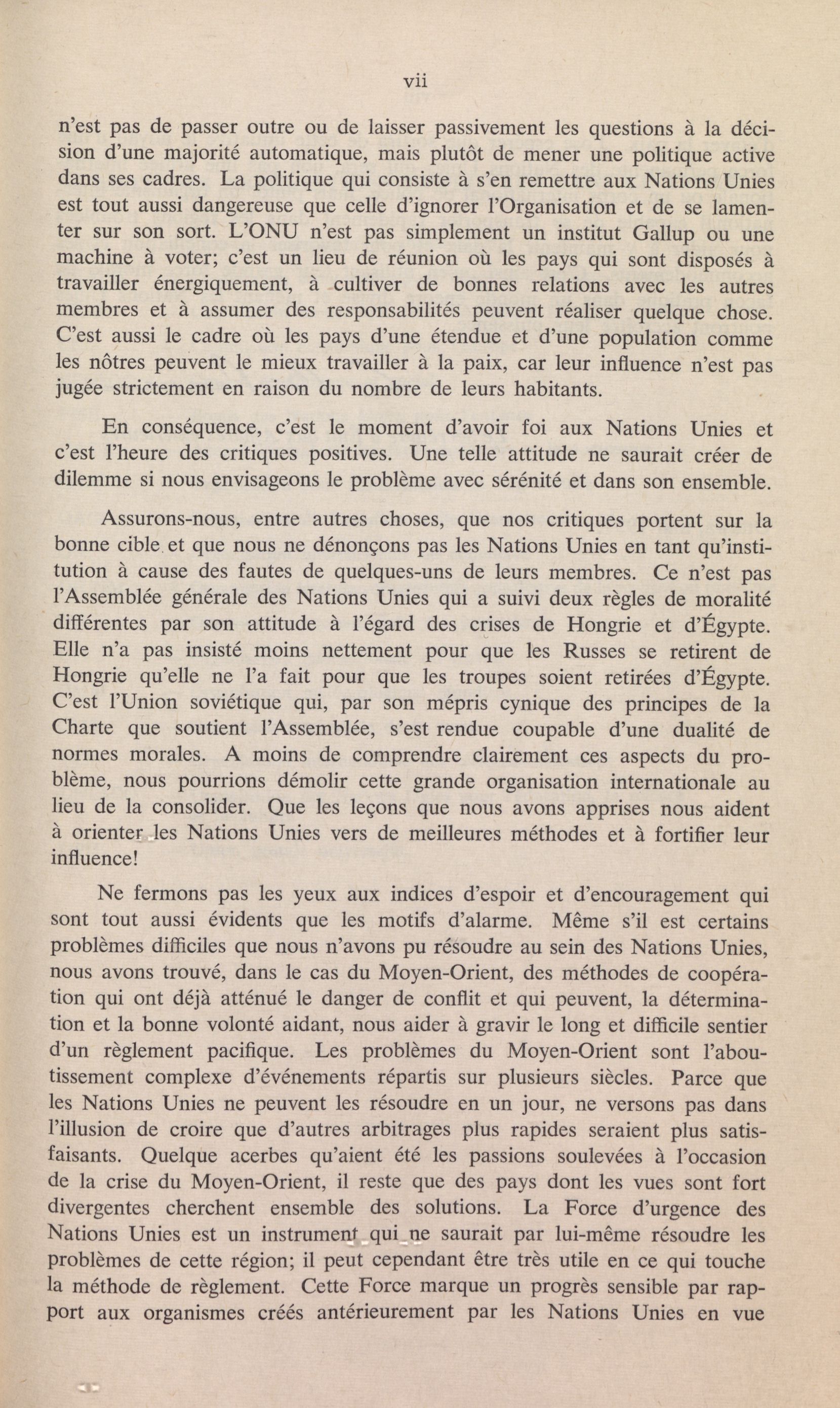 vii

n'est pas de passer outre ou de laisser passivement les questions à la décision d'une majorité automatique, mais plutôt de mener une politique active dans ses cadres. La politique qui consiste à s'en remettre aux Nations Unies est tout aussi dangereuse que celle d'ignorer l'Organisation et de se lamenter sur son sort. L'ONU n'est pas simplement un institut Gallup ou une machine à voter; c'est un lieu de réunion où les pays qui sont disposés à travailler énergiquement, à cultiver de bonnes relations avec les autres membres et à assumer des responsabilités peuvent réaliser quelque chose. C'est aussi le cadre où les pays d'une étendue et d'une population comme les nôtres peuvent le mieux travailler à la paix, car leur influence n'est pas jugée strictement en raison du nombre de leurs habitants.

En conséquence, c'est le moment d'avoir foi aux Nations Unies et c'est l'heure des critiques positives. Une telle attitude ne saurait créer de dilemme si nous envisageons le problème avec sérénité et dans son ensemble.

Assurons-nous, entre autres choses, que nos critiques portent sur la bonne cible et que nous ne dénonçons pas les Nations Unies en tant qu'institution à cause des fautes de quelques-uns de leurs membres. Ce n'est pas l'Assemblée générale des Nations Unies qui a suivi deux règles de moralité différentes par son attitude à l'égard des crises de Hongrie et d'Égypte. Elle n'a pas insisté moins nettement pour que les Russes se retirent de Hongrie qu'elle ne l'a fait pour que les troupes soient retirées d'Égypte. C'est l'Union soviétique qui, par son mépris cynique des principes de la Charte que soutient l'Assemblée, s'est rendue coupable d'une dualité de normes morales. A moins de comprendre clairement ces aspects du problème, nous pourrions démolir cette grande organisation internationale au lieu de la consolider. Que les leçons que nous avons apprises nous aident à orienter les Nations Unies vers de meilleures méthodes et à fortifier leur influence!

Ne fermons pas les yeux aux indices d'espoir et d'encouragement qui sont tout aussi évidents que les motifs d'alarme. Même s'il est certains problèmes difficiles que nous n'avons pu résoudre au sein des Nations Unies, nous avons trouvé, dans le cas du Moyen-Orient, des méthodes de coopération qui ont déjà atténué le danger de conflit et qui peuvent, la détermination et la bonne volonté aidant, nous aider à gravir le long et difficile sentier d'un règlement pacifique. Les problèmes du Moyen-Orient sont l'aboutissement complexe d'événements répartis sur plusieurs siècles. Parce que les Nations Unies ne peuvent les résoudre en un jour, ne versons pas dans l'illusion de croire que d'autres arbitrages plus rapides seraient plus satisfaisants. Quelque acerbes qu'aient été les passions soulevées à l'occasion de la crise du Moyen-Orient, il reste que des pays dont les vues sont fort divergentes cherchent ensemble des solutions. La Force d'urgence des Nations Unies est un instrument qui ne saurait par lui-même résoudre les problèmes de cette région; il peut cependant être très utile en ce qui touche la méthode de règlement. Cette Force marque un progrès sensible par rapport aux organismes créés antérieurement par les Nations Unies en vue